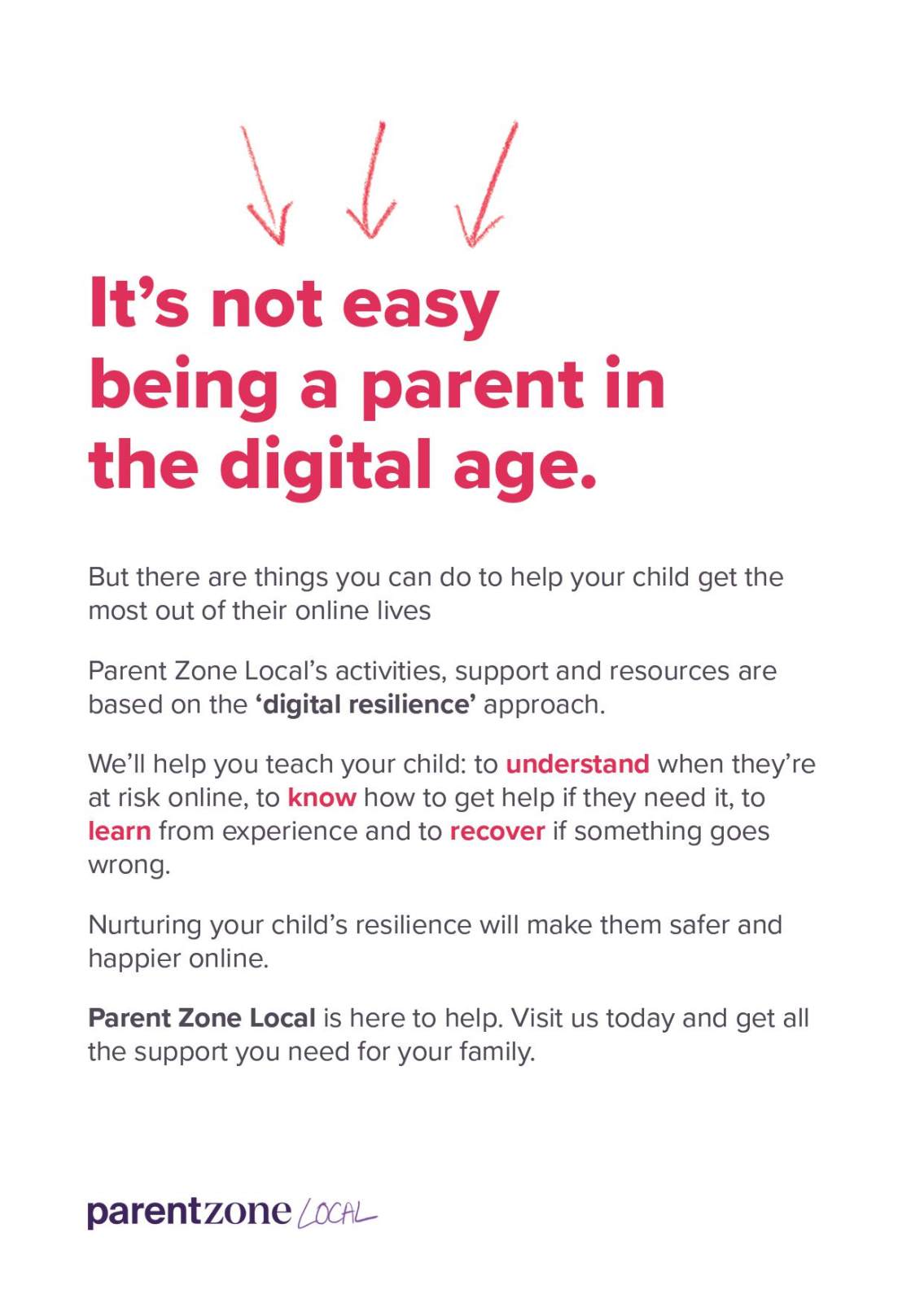 It's not easy being a parent in the digital age.

But there are things you can do to help your child get the most out of their online lives

Parent Zone Local's activities, support and resources are based on the 'digital resilience' approach.

We'll help you teach your child: to understand when they're at risk online, to know how to get help if they need it, to learn from experience and to recover if something goes wrong.

Nurturing your child's resilience will make them safer and happier online.

Parent Zone Local is here to help. Visit us today and get all the support you need for your family.

parentzone LOCAL